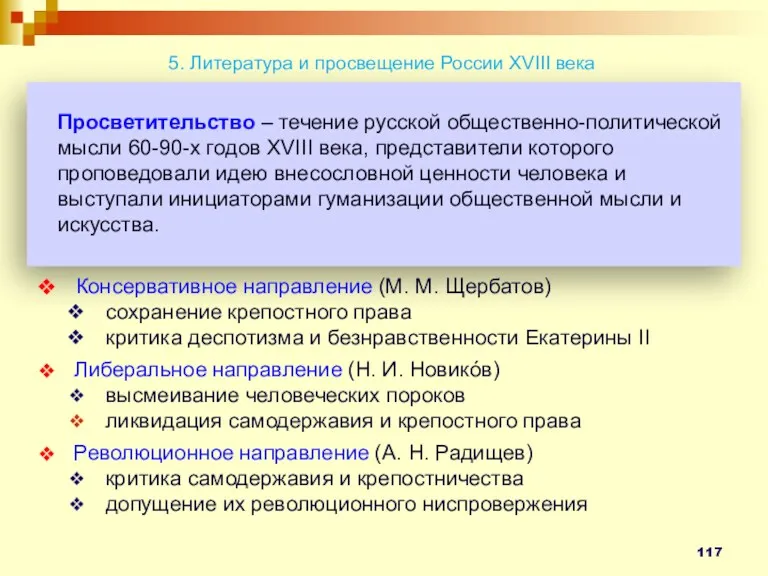 5. Литература и просвещение России XVIII века

Просветительство – течение русской общественно-политической мысли 60-90-х годов XVIII века, представители которого проповедовали идею внесословной ценности человека и выступали инициаторами гуманизации общественной мысли и искусства.

❖ Консервативное направление (М. М. Щербатов)
❖ сохранение крепостного права
❖ критика деспотизма и безнравственности Екатерины II
❖ Либеральное направление (Н. И. Новико́в)
❖ высмеивание человеческих пороков
❖ ликвидация самодержавия и крепостного права
❖ Революционное направление (А. Н. Радищев)
❖ критика самодержавия и крепостничества
❖ допущение их революционного ниспровержения

117